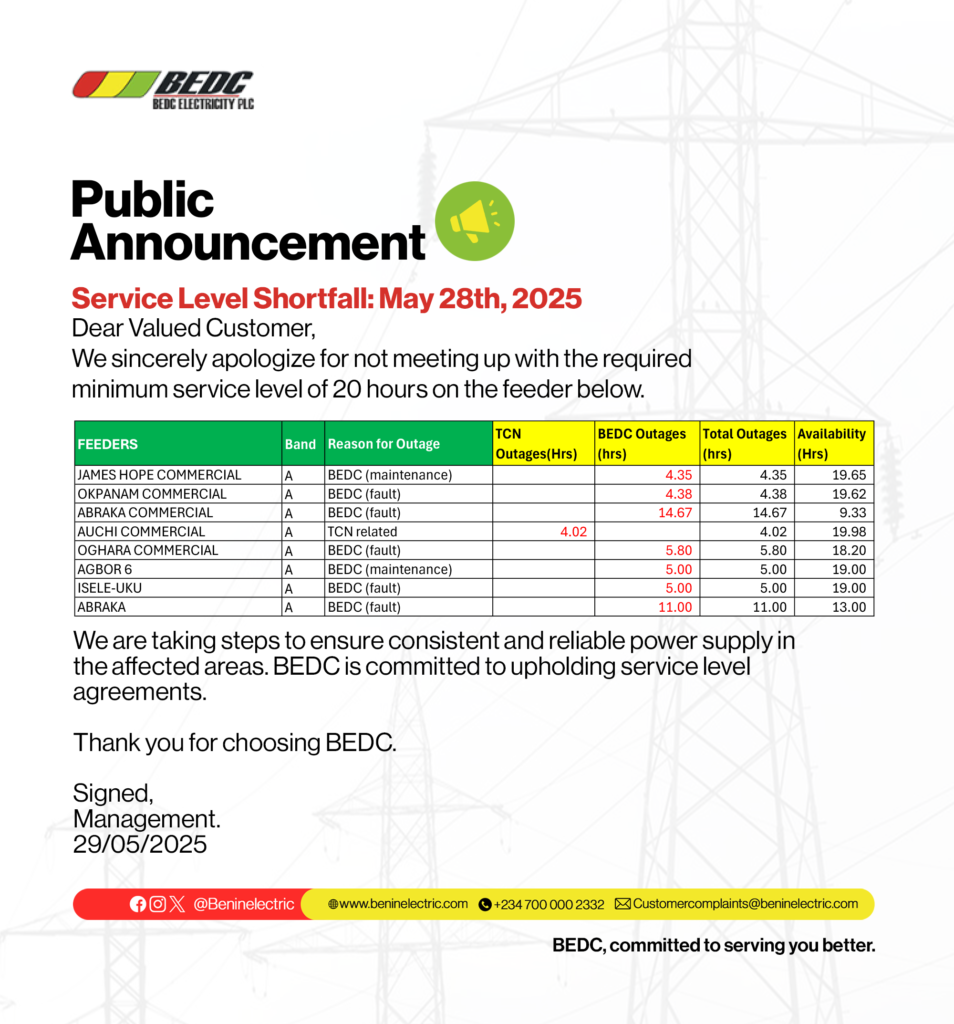 BEDC
BEDC ELECTRICITY PLC

Public Announcement

Service Level Shortfall: May 28th, 2025
Dear Valued Customer,
We sincerely apologize for not meeting up with the required minimum service level of 20 hours on the feeder below.

| FEEDERS | Band | Reason for Outage | TCN Outages(Hrs) | BEDC Outages (hrs) | Total Outages (hrs) | Availability (Hrs) |
|---|---|---|---|---|---|---|
| JAMES HOPE COMMERCIAL | A | BEDC (maintenance) | | 4.35 | 4.35 | 19.65 |
| OKPANAM COMMERCIAL | A | BEDC (fault) | | 4.38 | 4.38 | 19.62 |
| ABRAKA COMMERCIAL | A | BEDC (fault) | | 14.67 | 14.67 | 9.33 |
| AUCHI COMMERCIAL | A | TCN related | 4.02 | | 4.02 | 19.98 |
| OGHARA COMMERCIAL | A | BEDC (fault) | | 5.80 | 5.80 | 18.20 |
| AGBOR 6 | A | BEDC (maintenance) | | 5.00 | 5.00 | 19.00 |
| ISELE-UKU | A | BEDC (fault) | | 5.00 | 5.00 | 19.00 |
| ABRAKA | A | BEDC (fault) | | 11.00 | 11.00 | 13.00 |

We are taking steps to ensure consistent and reliable power supply in the affected areas. BEDC is committed to upholding service level agreements.

Thank you for choosing BEDC.

Signed,
Management.
29/05/2025

@Beninelectric www.beninelectric.com +234 700 000 2332 Customercomplaints@beninelectric.com

BEDC, committed to serving you better.